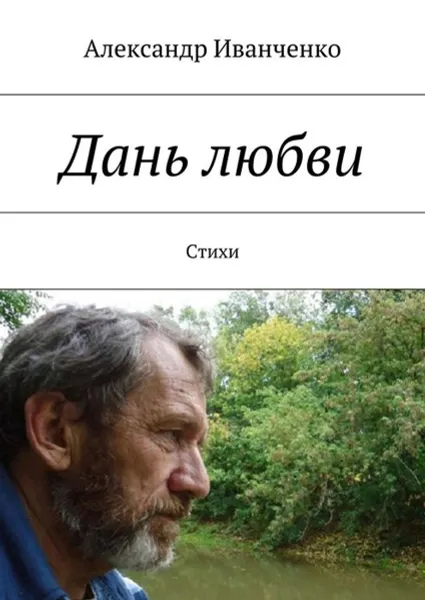 Александр Иванченко

Дань любви

Стихи